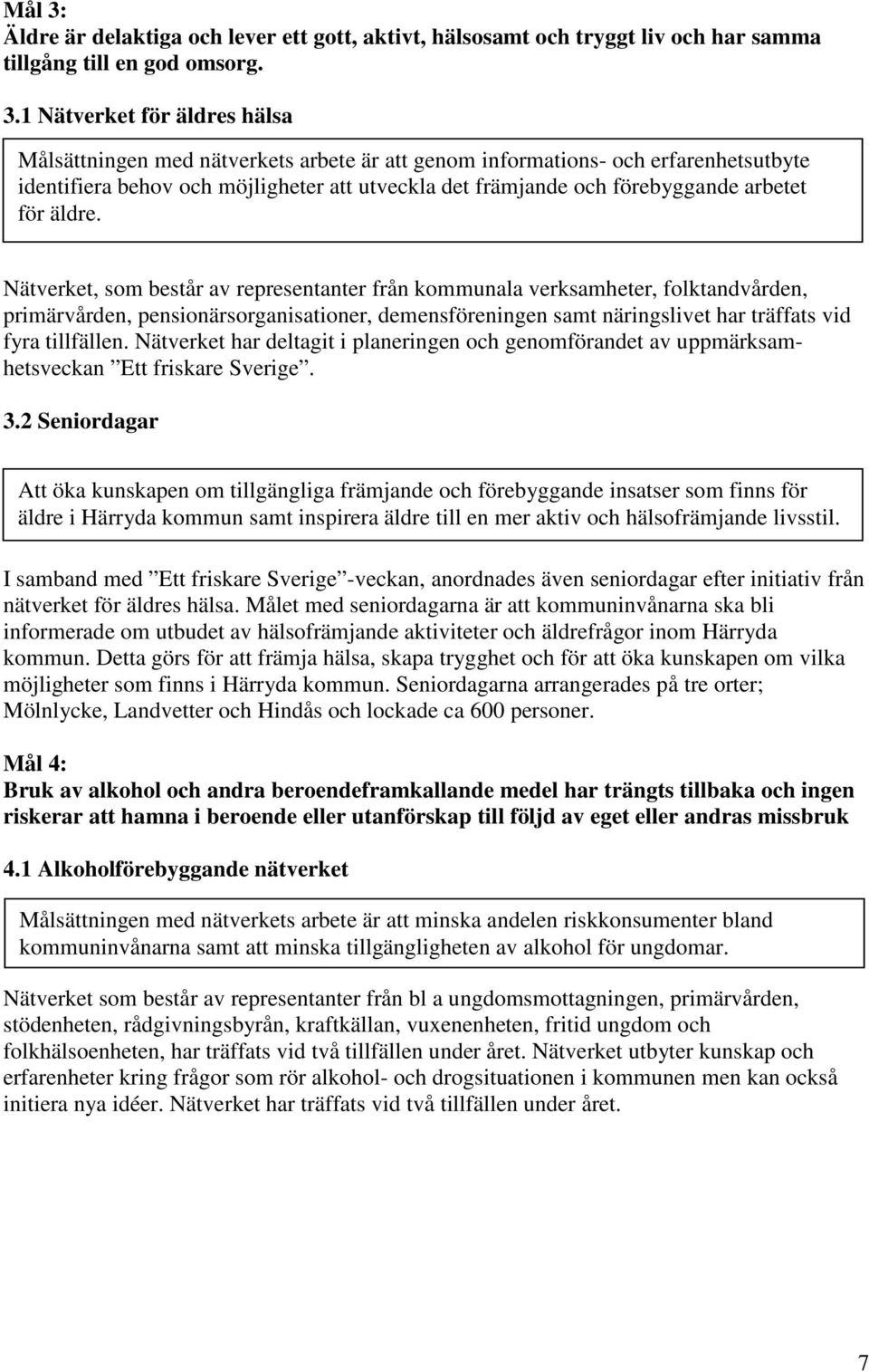 Mål 3:
Äldre är delaktiga och lever ett gott, aktivt, hälsosamt och tryggt liv och har samma tillgång till en god omsorg.

3.1 Nätverket för äldres hälsa

Målsättningen med nätverkets arbete är att genom informations- och erfarenhetsutbyte identifiera behov och möjligheter att utveckla det främjande och förebyggande arbetet för äldre.

Nätverket, som består av representanter från kommunala verksamheter, folktandvården, primärvården, pensionärsorganisationer, demensföreningen samt näringslivet har träffats vid fyra tillfällen. Nätverket har deltagit i planeringen och genomförandet av uppmärksamhetsveckan ”Ett friskare Sverige”.

3.2 Seniordagar

Att öka kunskapen om tillgängliga främjande och förebyggande insatser som finns för äldre i Härryda kommun samt inspirera äldre till en mer aktiv och hälsofrämjande livsstil.

I samband med ”Ett friskare Sverige”-veckan, anordnades även seniordagar efter initiativ från nätverket för äldres hälsa. Målet med seniordagarna är att kommuninvånarna ska bli informerade om utbudet av hälsofrämjande aktiviteter och äldrefrågor inom Härryda kommun. Detta görs för att främja hälsa, skapa trygghet och för att öka kunskapen om vilka möjligheter som finns i Härryda kommun. Seniordagarna arrangerades på tre orter; Mölnlycke, Landvetter och Hindås och lockade ca 600 personer.

Mål 4:
Bruk av alkohol och andra beroendeframkallande medel har trängts tillbaka och ingen riskerar att hamna i beroende eller utanförskap till följd av eget eller andras missbruk

4.1 Alkoholförebyggande nätverket

Målsättningen med nätverkets arbete är att minska andelen riskkonsumenter bland kommuninvånarna samt att minska tillgängligheten av alkohol för ungdomar.

Nätverket som består av representanter från bl a ungdomsmottagningen, primärvården, stödenheten, rådgivningsbyrån, kraftkällan, vuxenenheten, fritid ungdom och folkhälsoenheten, har träffats vid två tillfällen under året. Nätverket utbyter kunskap och erfarenheter kring frågor som rör alkohol- och drogsituationen i kommunen men kan också initiera nya idéer. Nätverket har träffats vid två tillfällen under året.

7